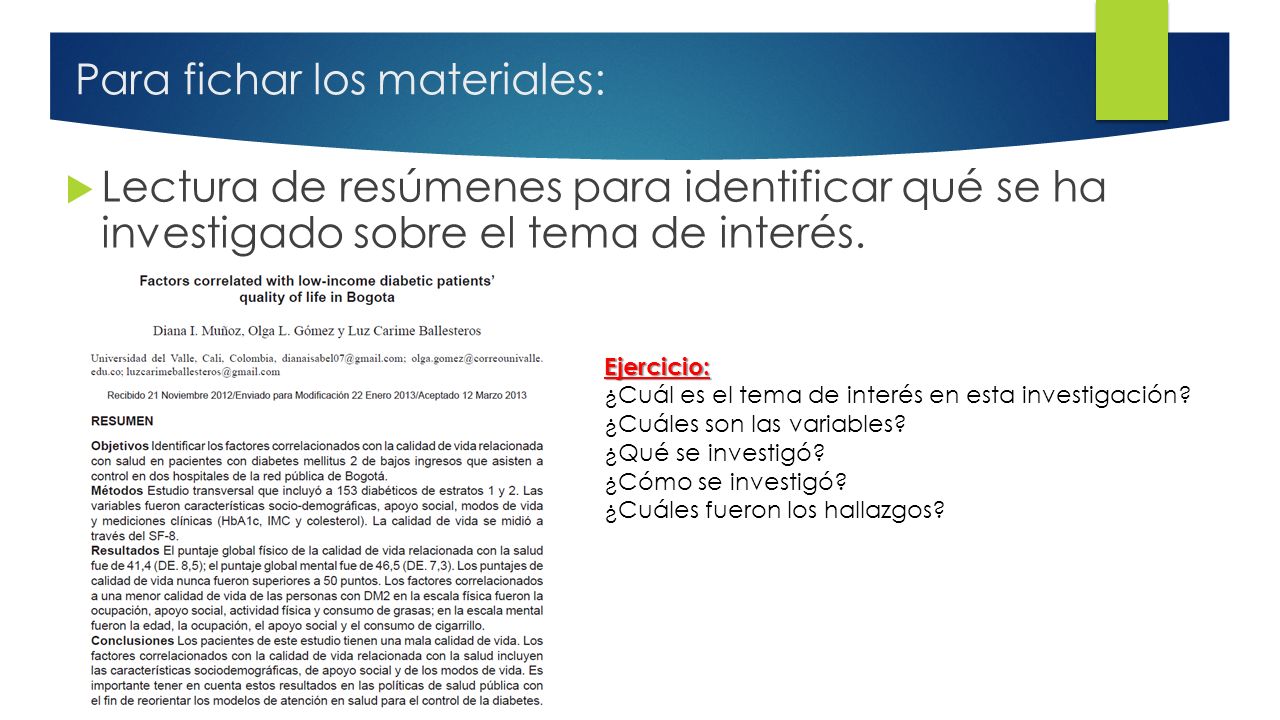 Para fichar los materiales:

Lectura de resúmenes para identificar qué se ha investigado sobre el tema de interés.

Factors correlated with low-income diabetic patients' quality of life in Bogota

Diana I. Muñoz, Olga L. Gómez y Luz Carime Ballesteros

Universidad del Valle, Cali, Colombia, dianaisabel07@gmail.com; olga.gomez@correounivalle.edu.co; luzcarimeballesteros@gmail.com

Recibido 21 Noviembre 2012/Enviado para Modificación 22 Enero 2013/Aceptado 12 Marzo 2013

RESUMEN

Objetivos Identificar los factores correlacionados con la calidad de vida relacionada con salud en pacientes con diabetes mellitus 2 de bajos ingresos que asisten a control en dos hospitales de la red pública de Bogotá.
Métodos Estudio transversal que incluyó a 153 diabéticos de estratos 1 y 2. Las variables fueron características socio-demográficas, apoyo social, modos de vida y mediciones clínicas (HbA1c, IMC y colesterol). La calidad de vida se midió a través del SF-8.
Resultados El puntaje global físico de la calidad de vida relacionada con la salud fue de 41,4 (DE. 8,5); el puntaje global mental fue de 46,5 (DE. 7,3). Los puntajes de calidad de vida nunca fueron superiores a 50 puntos. Los factores correlacionados a una menor calidad de vida de las personas con DM2 en la escala física fueron la ocupación, apoyo social, actividad física y consumo de grasas; en la escala mental fueron la edad, la ocupación, el apoyo social y el consumo de cigarrillo.
Conclusiones Los pacientes de este estudio tienen una mala calidad de vida. Los factores correlacionados con la calidad de vida relacionada con la salud incluyen las características sociodemográficas, de apoyo social y de los modos de vida. Es importante tener en cuenta estos resultados en las políticas de salud pública con el fin de reorientar los modelos de atención en salud para el control de la diabetes.

Ejercicio:
¿Cuál es el tema de interés en esta investigación?
¿Cuáles son las variables?
¿Qué se investigó?
¿Cómo se investigó?
¿Cuáles fueron los hallazgos?